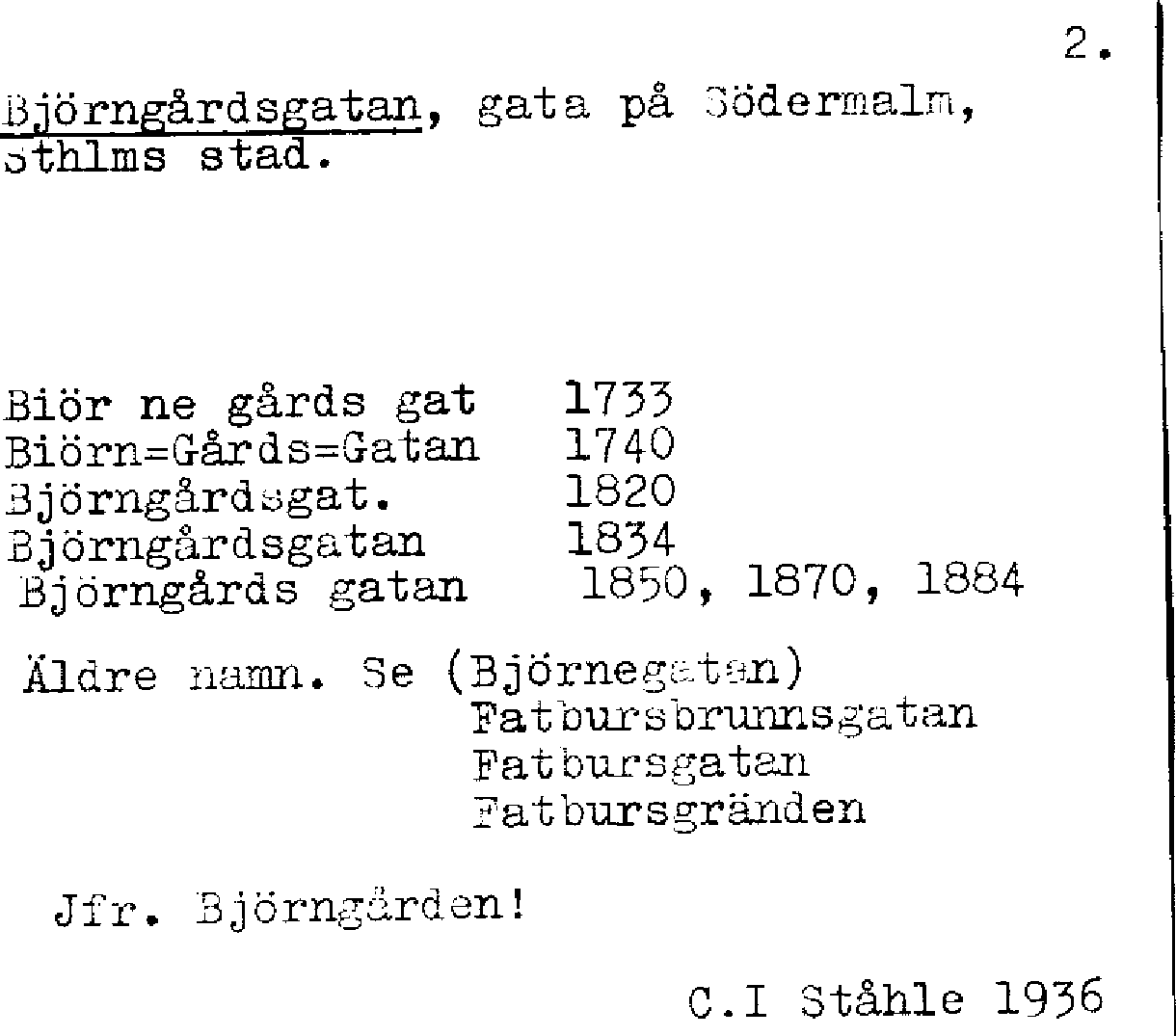 2.

Björngårdsgatan, gata på Södermalm, Sthlms stad.

Biör ne gårds gat 1733
Biörn=Gårds=Gatan 1740
Björngårdsgat. 1820
Björngårdsgatan 1834
Björngårds gatan 1850, 1870, 1884

Äldre namn. Se (Björnegatan)
Fatbursbrunnsgatan
Fatbursgatan
Fatbursgränden

Jfr. Björngården!

C.I Ståhle 1936